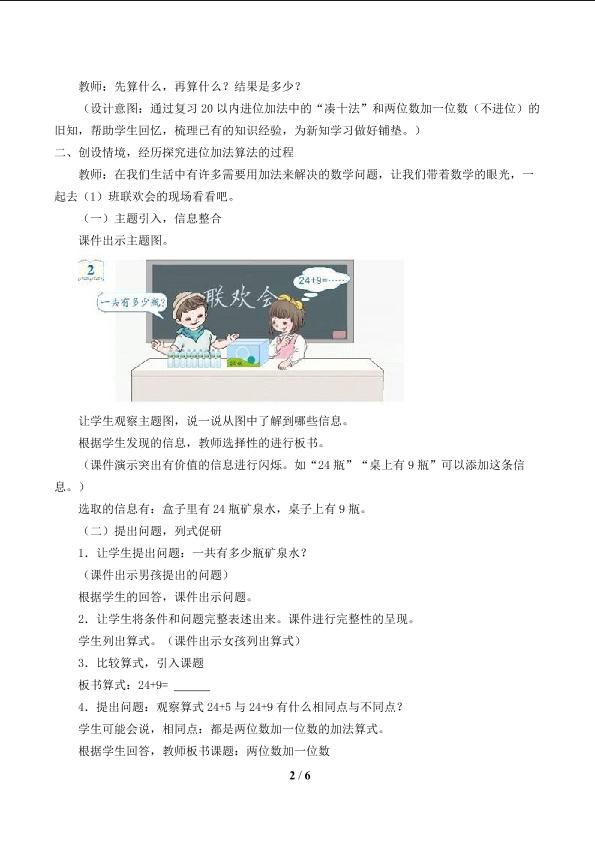 教师：先算什么，再算什么？结果是多少？

（设计意图：通过复习20以内进位加法中的“凑十法”和两位数加一位数（不进位）的旧知，帮助学生回忆，梳理已有的知识经验，为新知学习做好铺垫。）

二、创设情境，经历探究进位加法算法的过程

教师：在我们生活中有许多需要用加法来解决的数学问题，让我们带着数学的眼光，一起去（1）班联欢会的现场看看吧。

（一）主题引入，信息整合

课件出示主题图。

2

一共有多少瓶？

联欢会

24+9=……

让学生观察主题图，说一说从图中了解到哪些信息。

根据学生发现的信息，教师选择性的进行板书。

（课件演示突出有价值的信息进行闪烁。如“24瓶”“桌上有9瓶”可以添加这条信息。）

选取的信息有：盒子里有24瓶矿泉水，桌子上有9瓶。

（二）提出问题，列式促研

1．让学生提出问题：一共有多少瓶矿泉水？

（课件出示男孩提出的问题）

根据学生的回答，课件出示问题。

2．让学生将条件和问题完整表述出来。课件进行完整性的呈现。

学生列出算式。（课件出示女孩列出算式）

3．比较算式，引入课题

板书算式：24+9= ____

4．提出问题：观察算式24+5与24+9有什么相同点与不同点？

学生可能会说，相同点：都是两位数加一位数的加法算式。

根据学生回答，教师板书课题：两位数加一位数

2 / 6